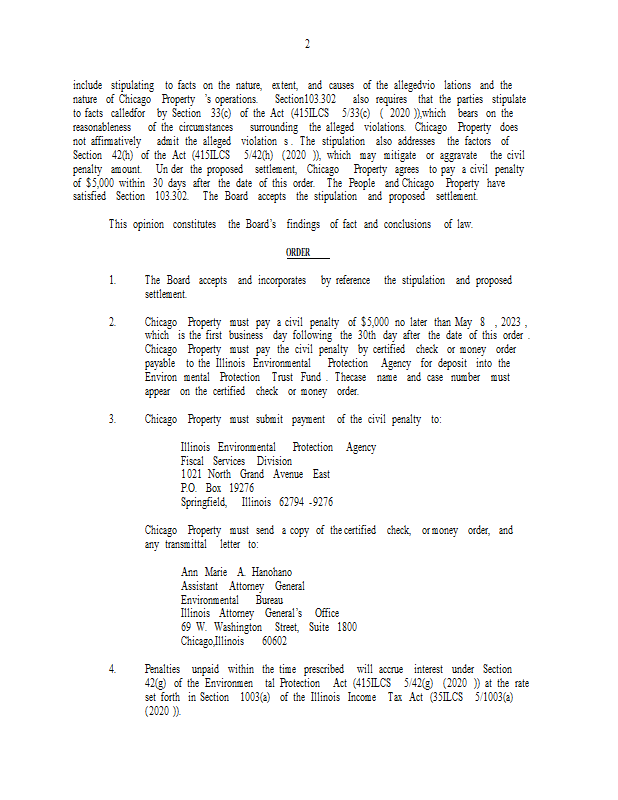 2

include stipulating to facts on the nature, extent, and causes of the allegedvio lations and the nature of Chicago Property 's operations. Section103.302 also requires that the parties stipulate to facts calledfor by Section 33(c) of the Act (415ILCS 5/33(c) ( 2020 )),which bears on the reasonableness of the circumstances surrounding the alleged violations. Chicago Property does not affirmatively admit the alleged violation s . The stipulation also addresses the factors of Section 42(h) of the Act (415ILCS 5/42(h) (2020 )), which may mitigate or aggravate the civil penalty amount. Un der the proposed settlement, Chicago Property agrees to pay a civil penalty of $5,000 within 30 days after the date of this order. The People and Chicago Property have satisfied Section 103.302. The Board accepts the stipulation and proposed settlement.

This opinion constitutes the Board's findings of fact and conclusions of law.

ORDER

1. The Board accepts and incorporates by reference the stipulation and proposed settlement.

2. Chicago Property must pay a civil penalty of $5,000 no later than May 8 , 2023 , which is the first business day following the 30th day after the date of this order . Chicago Property must pay the civil penalty by certified check or money order payable to the Illinois Environmental Protection Agency for deposit into the Environ mental Protection Trust Fund . Thecase name and case number must appear on the certified check or money order.

3. Chicago Property must submit payment of the civil penalty to:

Illinois Environmental Protection Agency
Fiscal Services Division
1021 North Grand Avenue East
P.O. Box 19276
Springfield, Illinois 62794 -9276

Chicago Property must send a copy of the certified check, or money order, and any transmittal letter to:

Ann Marie A. Hanohano
Assistant Attorney General
Environmental Bureau
Illinois Attorney General's Office
69 W. Washington Street, Suite 1800
Chicago,Illinois 60602

4. Penalties unpaid within the time prescribed will accrue interest under Section 42(g) of the Environmen tal Protection Act (415ILCS 5/42(g) (2020 )) at the rate set forth in Section 1003(a) of the Illinois Income Tax Act (35ILCS 5/1003(a) (2020 )).